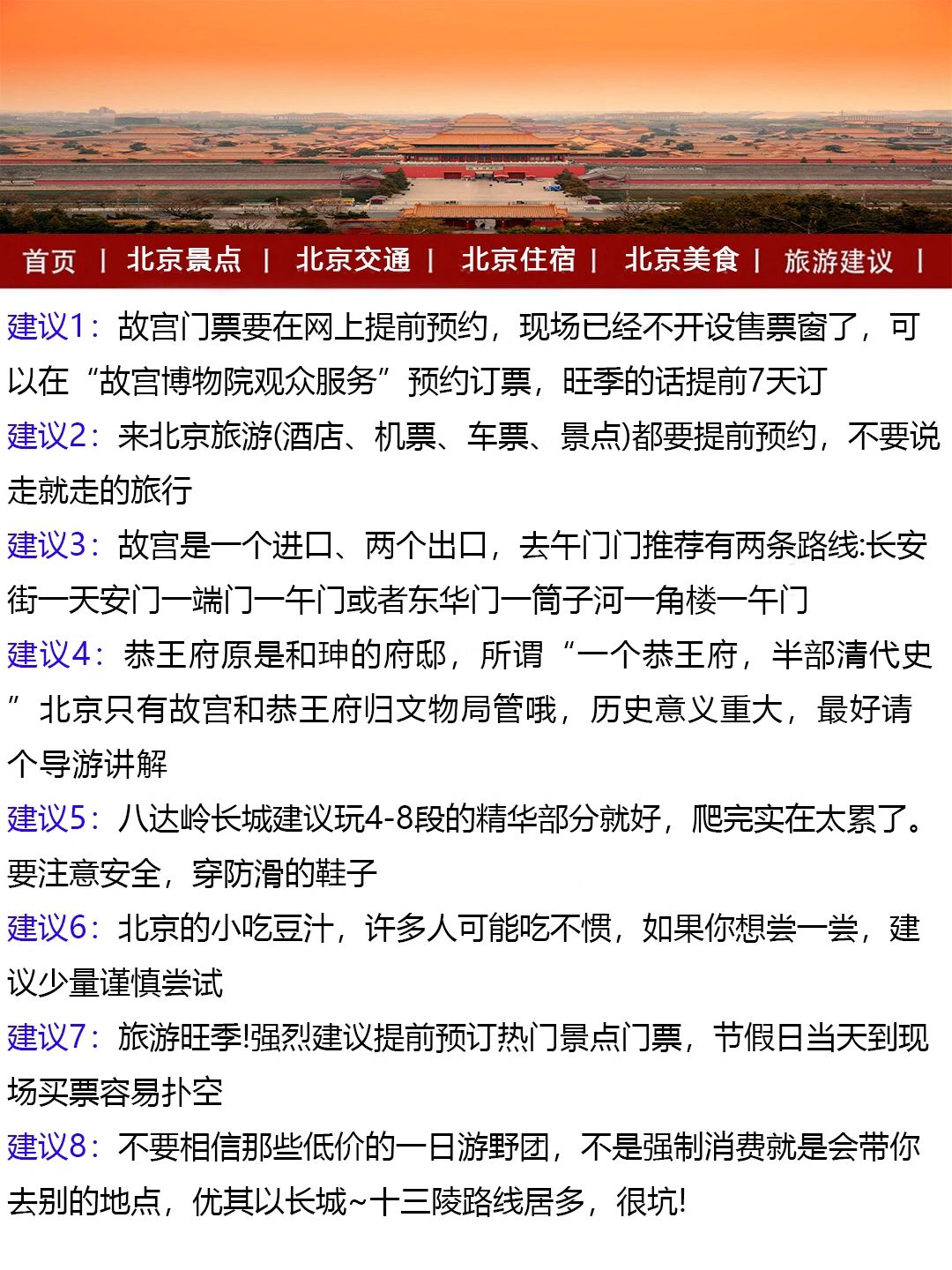 首页 | 北京景点 | 北京交通 | 北京住宿 | 北京美食 | 旅游建议 |

建议1：故宫门票要在网上提前预约，现场已经不开设售票窗了，可以在“故宫博物院观众服务”预约订票，旺季的话提前7天订

建议2：来北京旅游(酒店、机票、车票、景点)都要提前预约，不要说走就走的旅行

建议3：故宫是一个进口、两个出口，去午门门推荐有两条路线:长安街一天安门一端门一午门或者东华门一筒子河一角楼一午门

建议4：恭王府原是和珅的府邸，所谓“一个恭王府，半部清代史”北京只有故宫和恭王府归文物局管哦，历史意义重大，最好请个导游讲解

建议5：八达岭长城建议玩4-8段的精华部分就好，爬完实在太累了。要注意安全，穿防滑的鞋子

建议6：北京的小吃豆汁，许多人可能吃不惯，如果你想尝一尝，建议少量谨慎尝试

建议7：旅游旺季!强烈建议提前预订热门景点门票，节假日当天到现场买票容易扑空

建议8：不要相信那些低价的一日游野团，不是强制消费就是会带你去别的地点，优其以长城~十三陵路线居多，很坑!